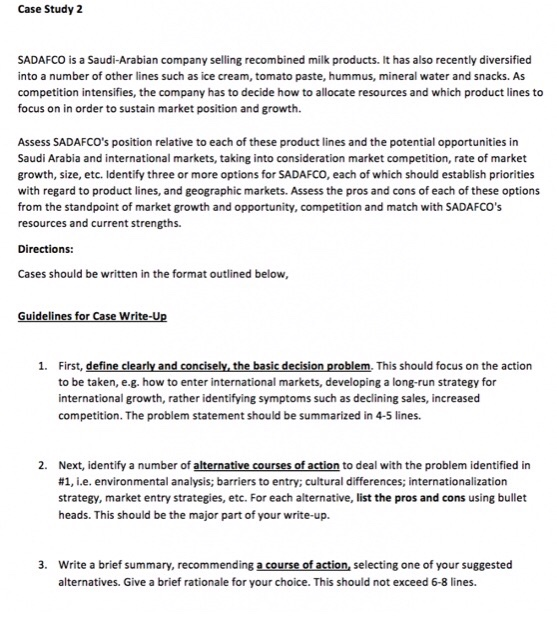 Case Study 2

SADAFCO is a Saudi-Arabian company selling recombined milk products. It has also recently diversified into a number of other lines such as ice cream, tomato paste, hummus, mineral water and snacks. As competition intensifies, the company has to decide how to allocate resources and which product lines to focus on in order to sustain market position and growth.

Assess SADAFCO's position relative to each of these product lines and the potential opportunities in Saudi Arabia and international markets, taking into consideration market competition, rate of market growth, size, etc. Identify three or more options for SADAFCO, each of which should establish priorities with regard to product lines, and geographic markets. Assess the pros and cons of each of these options from the standpoint of market growth and opportunity, competition and match with SADAFCO's resources and current strengths.

Directions:

Cases should be written in the format outlined below,

Guidelines for Case Write-Up

1. First, define clearly and concisely, the basic decision problem. This should focus on the action to be taken, e.g. how to enter international markets, developing a long-run strategy for international growth, rather identifying symptoms such as declining sales, increased competition. The problem statement should be summarized in 4-5 lines.

2. Next, identify a number of alternative courses of action to deal with the problem identified in #1, i.e. environmental analysis; barriers to entry; cultural differences; internationalization strategy, market entry strategies, etc. For each alternative, list the pros and cons using bullet heads. This should be the major part of your write-up.

3. Write a brief summary, recommending a course of action, selecting one of your suggested alternatives. Give a brief rationale for your choice. This should not exceed 6-8 lines.